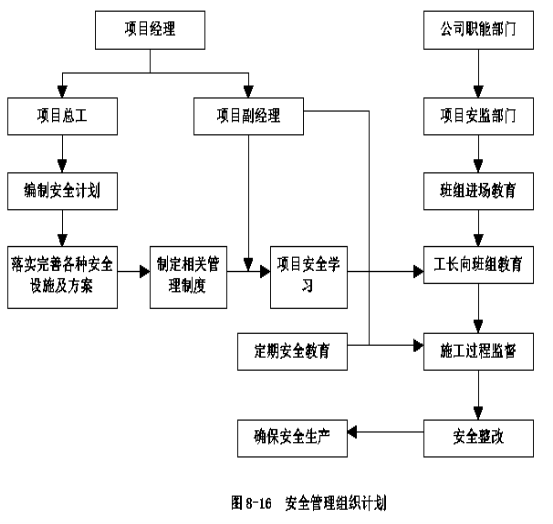 项目经理

公司职能部门

项目总工

项目副经理

项目安监部门

编制安全计划

班组进场教育

落实完善各种安全设施及方案

制定相关管理制度

项目安全学习

工长向班组教育

定期安全教育

施工过程监督

确保安全生产

安全整改

图 8-16 安全管理组织计划